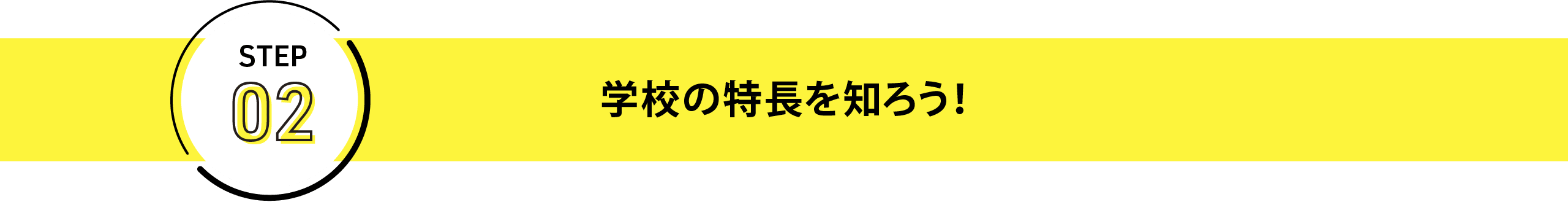 STEP
02

学校の特長を知ろう!